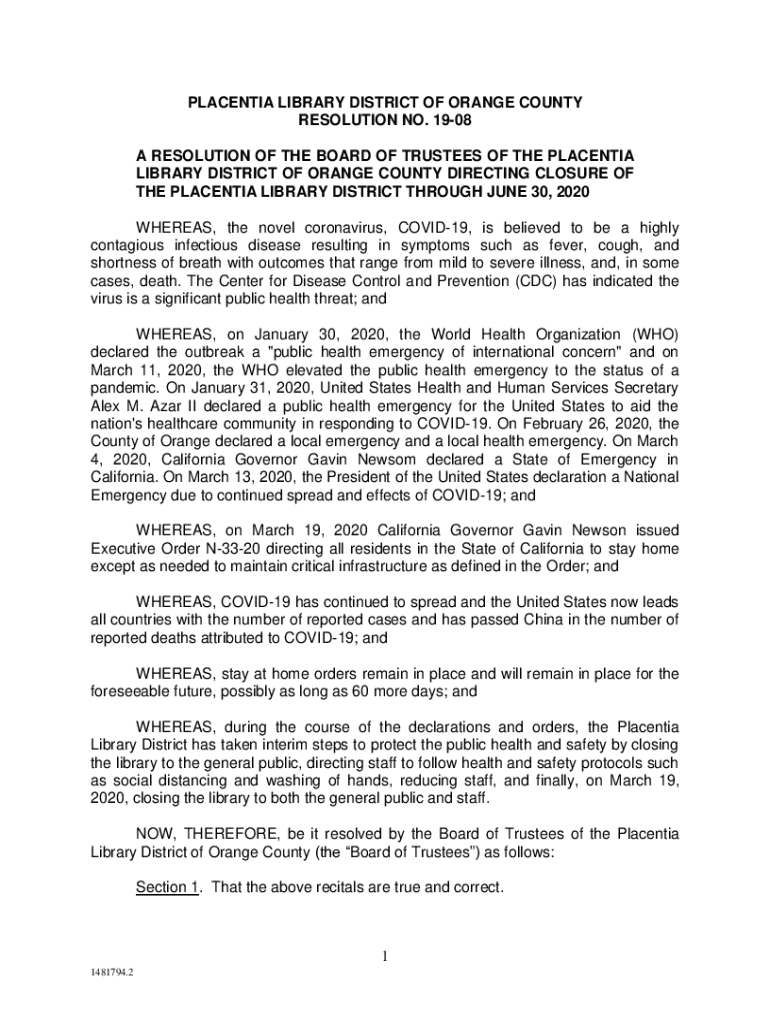 PLACENTIA LIBRARY DISTRICT OF ORANGE COUNTY
RESOLUTION NO. 19-08

A RESOLUTION OF THE BOARD OF TRUSTEES OF THE PLACENTIA LIBRARY DISTRICT OF ORANGE COUNTY DIRECTING CLOSURE OF THE PLACENTIA LIBRARY DISTRICT THROUGH JUNE 30, 2020

WHEREAS, the novel coronavirus, COVID-19, is believed to be a highly contagious infectious disease resulting in symptoms such as fever, cough, and shortness of breath with outcomes that range from mild to severe illness, and, in some cases, death. The Center for Disease Control and Prevention (CDC) has indicated the virus is a significant public health threat; and

WHEREAS, on January 30, 2020, the World Health Organization (WHO) declared the outbreak a "public health emergency of international concern" and on March 11, 2020, the WHO elevated the public health emergency to the status of a pandemic. On January 31, 2020, United States Health and Human Services Secretary Alex M. Azar II declared a public health emergency for the United States to aid the nation's healthcare community in responding to COVID-19. On February 26, 2020, the County of Orange declared a local emergency and a local health emergency. On March 4, 2020, California Governor Gavin Newsom declared a State of Emergency in California. On March 13, 2020, the President of the United States declaration a National Emergency due to continued spread and effects of COVID-19; and

WHEREAS, on March 19, 2020 California Governor Gavin Newson issued Executive Order N-33-20 directing all residents in the State of California to stay home except as needed to maintain critical infrastructure as defined in the Order; and

WHEREAS, COVID-19 has continued to spread and the United States now leads all countries with the number of reported cases and has passed China in the number of reported deaths attributed to COVID-19; and

WHEREAS, stay at home orders remain in place and will remain in place for the foreseeable future, possibly as long as 60 more days; and

WHEREAS, during the course of the declarations and orders, the Placentia Library District has taken interim steps to protect the public health and safety by closing the library to the general public, directing staff to follow health and safety protocols such as social distancing and washing of hands, reducing staff, and finally, on March 19, 2020, closing the library to both the general public and staff.

NOW, THEREFORE, be it resolved by the Board of Trustees of the Placentia Library District of Orange County (the “Board of Trustees”) as follows:

Section 1. That the above recitals are true and correct.

1

1481794.2